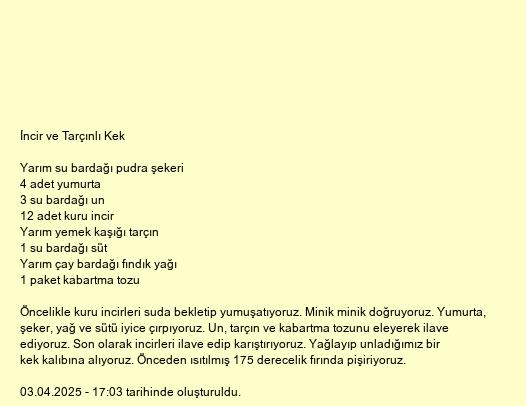 İncir ve Tarçınlı Kek

Yarım su bardağı pudra şekeri
4 adet yumurta
3 su bardağı un
12 adet kuru incir
Yarım yemek kaşığı tarçın
1 su bardağı süt
Yarım çay bardağı fındık yağı
1 paket kabartma tozu

Öncelikle kuru incirleri suda bekletip yumuşatıyoruz. Minik minik doğruyoruz. Yumurta, şeker, yağ ve sütü iyice çırpıyoruz. Un, tarçın ve kabartma tozunu eleyerek ilave ediyoruz. Son olarak incirleri ilave edip karıştırıyoruz. Yağlayıp unladığımız bir kek kalıbına alıyoruz. Önceden ısıtılmış 175 derecelik fırında pişiriyoruz.

03.04.2025 - 17:03 tarihinde oluşturuldu.